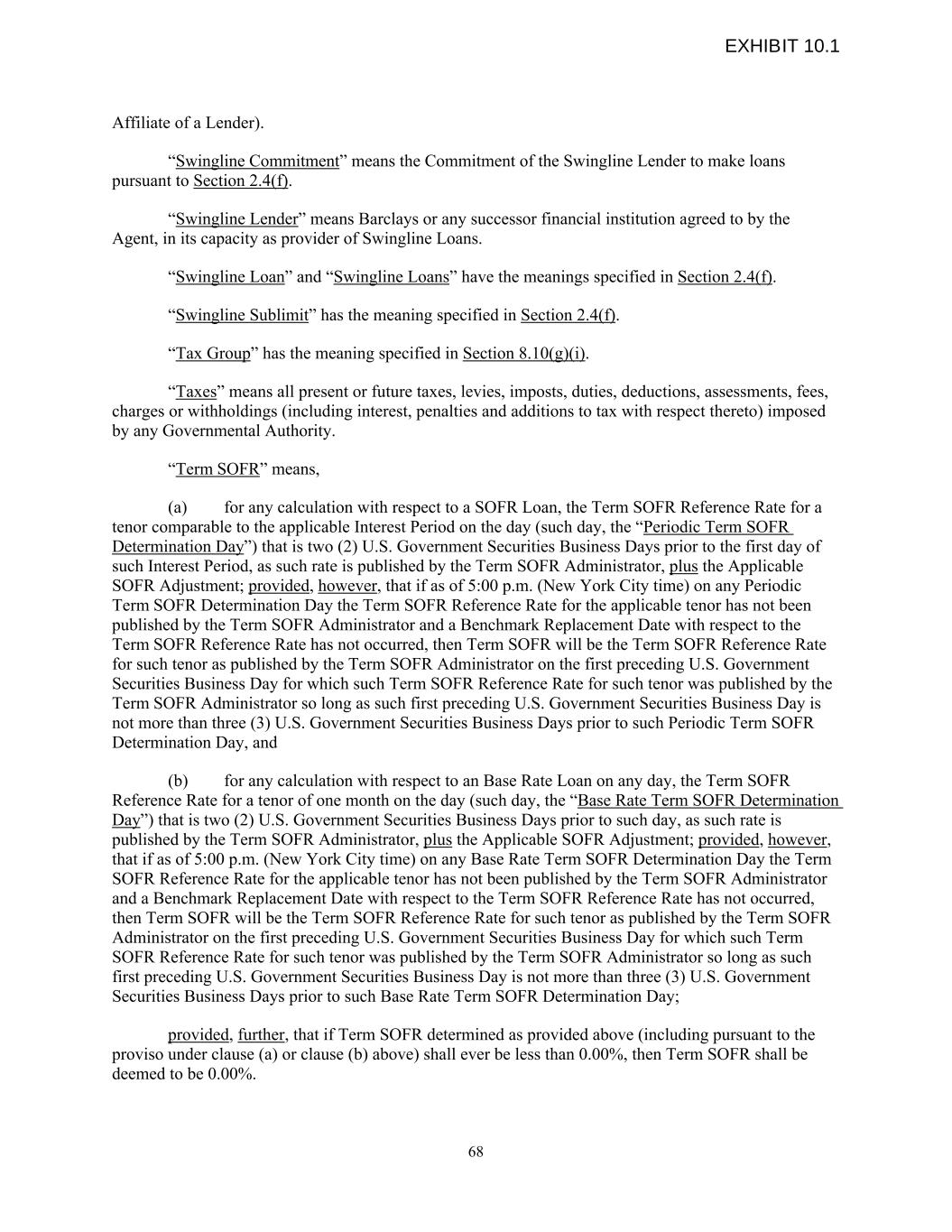 EXHIBIT 10.1

Affiliate of a Lender).

“Swingline Commitment” means the Commitment of the Swingline Lender to make loans pursuant to Section 2.4(f).

“Swingline Lender” means Barclays or any successor financial institution agreed to by the Agent, in its capacity as provider of Swingline Loans.

“Swingline Loan” and “Swingline Loans” have the meanings specified in Section 2.4(f).

“Swingline Sublimit” has the meaning specified in Section 2.4(f).

“Tax Group” has the meaning specified in Section 8.10(g)(i).

“Taxes” means all present or future taxes, levies, imposts, duties, deductions, assessments, fees, charges or withholdings (including interest, penalties and additions to tax with respect thereto) imposed by any Governmental Authority.

“Term SOFR” means,

(a) for any calculation with respect to a SOFR Loan, the Term SOFR Reference Rate for a tenor comparable to the applicable Interest Period on the day (such day, the “Periodic Term SOFR Determination Day”) that is two (2) U.S. Government Securities Business Days prior to the first day of such Interest Period, as such rate is published by the Term SOFR Administrator, plus the Applicable SOFR Adjustment; provided, however, that if as of 5:00 p.m. (New York City time) on any Periodic Term SOFR Determination Day the Term SOFR Reference Rate for the applicable tenor has not been published by the Term SOFR Administrator and a Benchmark Replacement Date with respect to the Term SOFR Reference Rate has not occurred, then Term SOFR will be the Term SOFR Reference Rate for such tenor as published by the Term SOFR Administrator on the first preceding U.S. Government Securities Business Day for which such Term SOFR Reference Rate for such tenor was published by the Term SOFR Administrator so long as such first preceding U.S. Government Securities Business Day is not more than three (3) U.S. Government Securities Business Days prior to such Periodic Term SOFR Determination Day, and

(b) for any calculation with respect to an Base Rate Loan on any day, the Term SOFR Reference Rate for a tenor of one month on the day (such day, the “Base Rate Term SOFR Determination Day”) that is two (2) U.S. Government Securities Business Days prior to such day, as such rate is published by the Term SOFR Administrator, plus the Applicable SOFR Adjustment; provided, however, that if as of 5:00 p.m. (New York City time) on any Base Rate Term SOFR Determination Day the Term SOFR Reference Rate for the applicable tenor has not been published by the Term SOFR Administrator and a Benchmark Replacement Date with respect to the Term SOFR Reference Rate has not occurred, then Term SOFR will be the Term SOFR Reference Rate for such tenor as published by the Term SOFR Administrator on the first preceding U.S. Government Securities Business Day for which such Term SOFR Reference Rate for such tenor was published by the Term SOFR Administrator so long as such first preceding U.S. Government Securities Business Day is not more than three (3) U.S. Government Securities Business Days prior to such Base Rate Term SOFR Determination Day;

provided, further, that if Term SOFR determined as provided above (including pursuant to the proviso under clause (a) or clause (b) above) shall ever be less than 0.00%, then Term SOFR shall be deemed to be 0.00%.

68